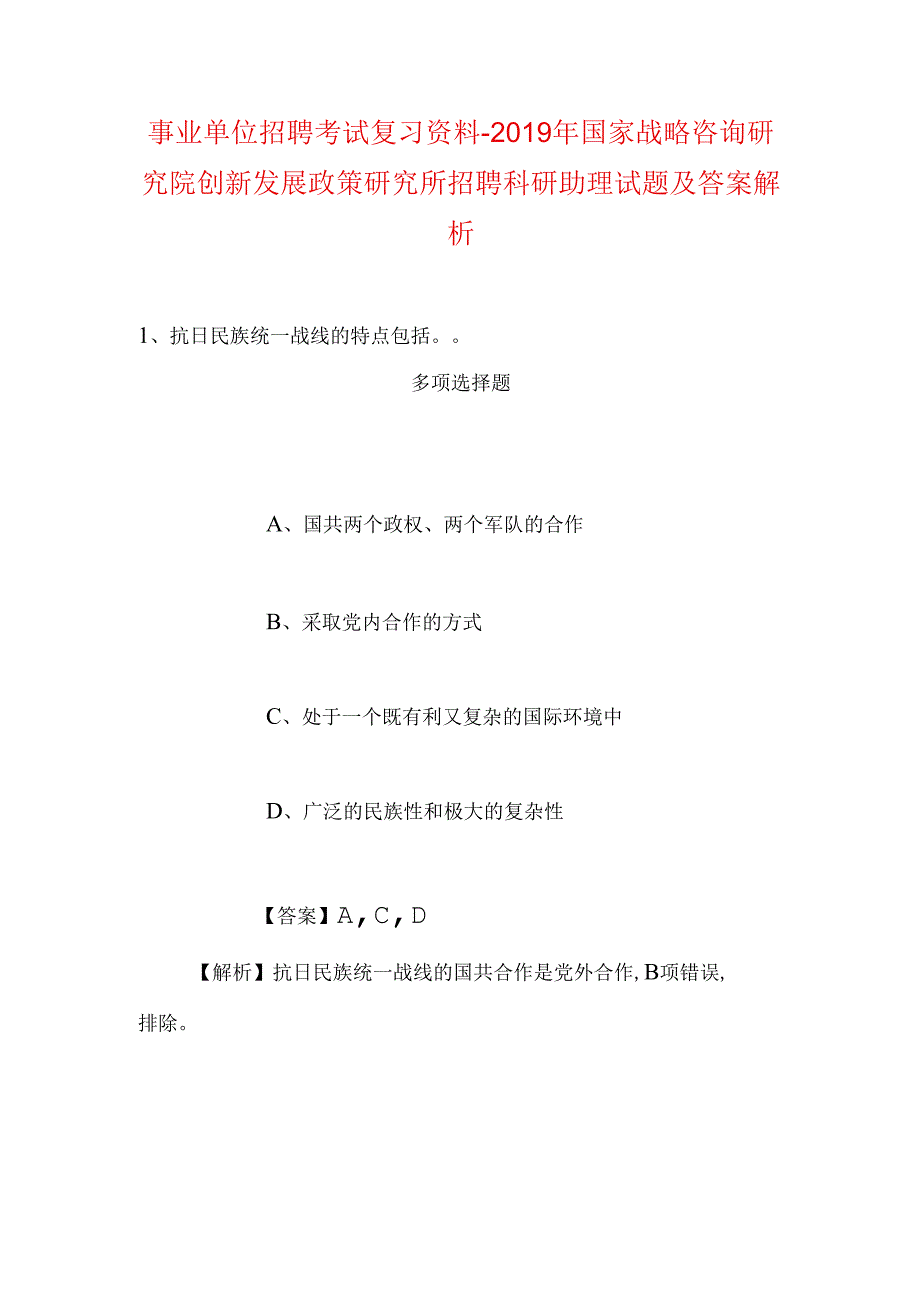 事业单位招聘考试复习资料-2019年国家战略咨询研究院创新发展政策研究所招聘科研助理试题及答案解析

1、抗日民族统一战线的特点包括。。

多项选择题

A、国共两个政权、两个军队的合作

B、采取党内合作的方式

C、处于一个既有利又复杂的国际环境中

D、广泛的民族性和极大的复杂性

【答案】A，C，D

【解析】抗日民族统一战线的国共合作是党外合作，B项错误，排除。